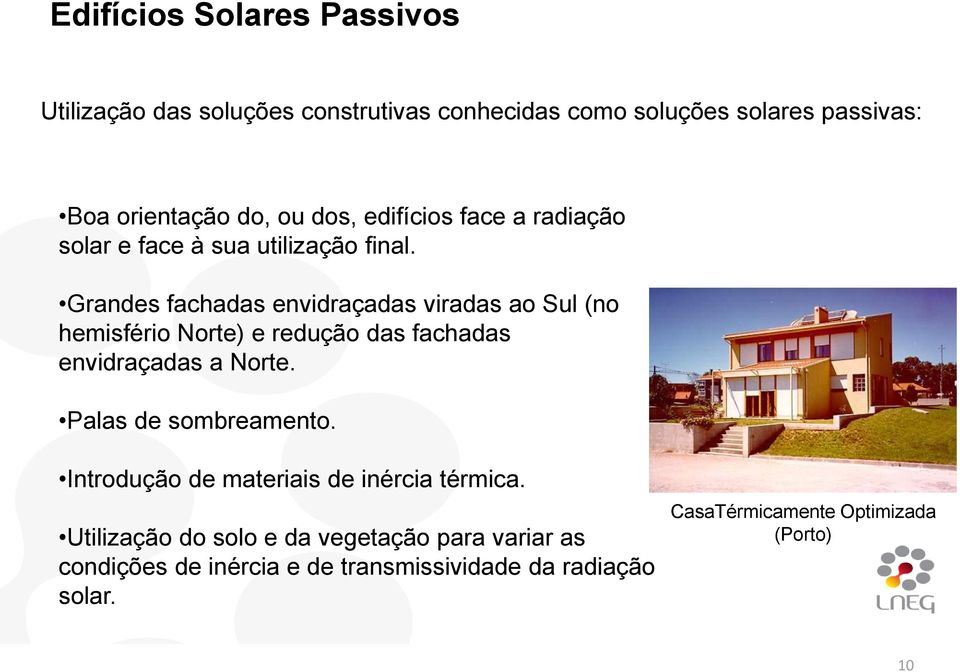 Edifícios Solares Passivos

Utilização das soluções construtivas conhecidas como soluções solares passivas:

•Boa orientação do, ou dos, edifícios face a radiação solar e face à sua utilização final.

•Grandes fachadas envidraçadas viradas ao Sul (no hemisfério Norte) e redução das fachadas envidraçadas a Norte.

•Palas de sombreamento.

•Introdução de materiais de inércia térmica.

•Utilização do solo e da vegetação para variar as condições de inércia e de transmissividade da radiação solar.

CasaTérmicamente Optimizada (Porto)

LNEG

10